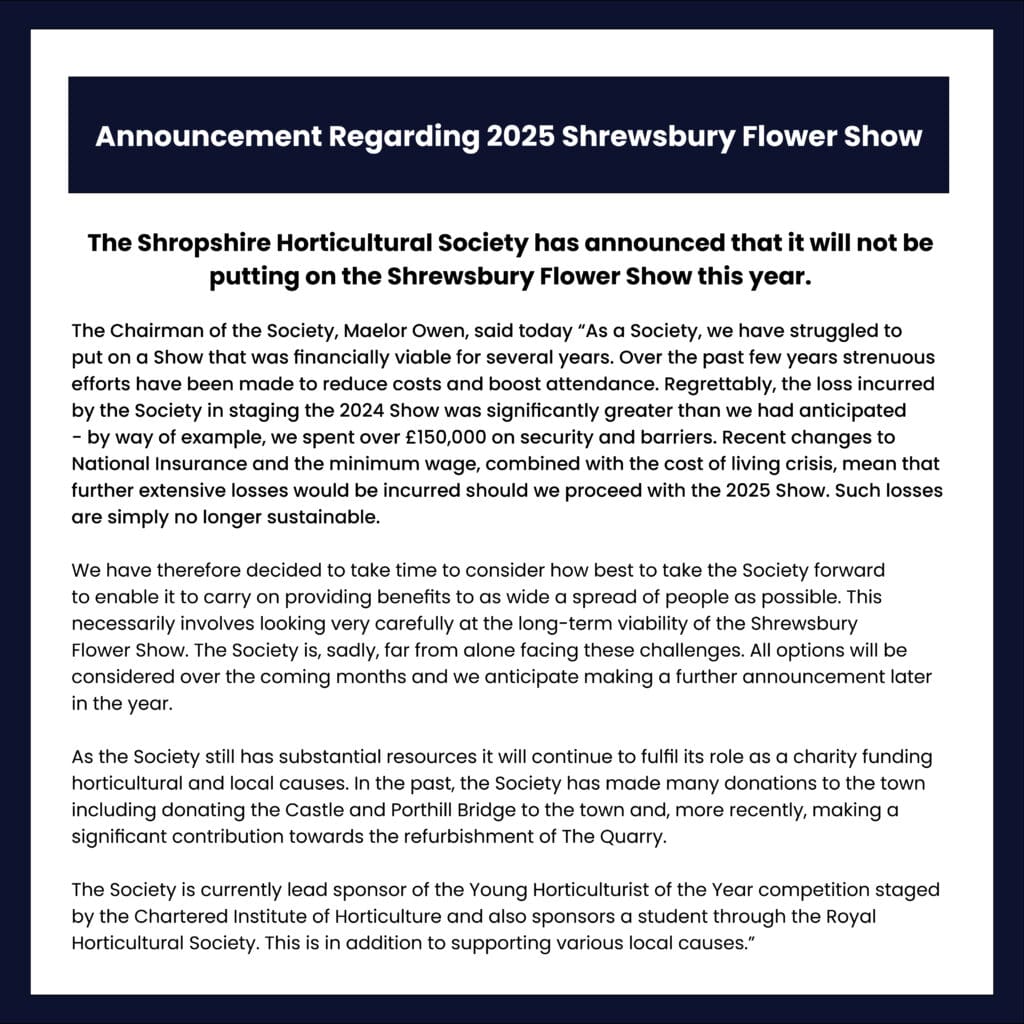 Announcement Regarding 2025 Shrewsbury Flower Show

The Shropshire Horticultural Society has announced that it will not be putting on the Shrewsbury Flower Show this year.

The Chairman of the Society, Maelor Owen, said today “As a Society, we have struggled to put on a Show that was financially viable for several years. Over the past few years strenuous efforts have been made to reduce costs and boost attendance. Regrettably, the loss incurred by the Society in staging the 2024 Show was significantly greater than we had anticipated - by way of example, we spent over £150,000 on security and barriers. Recent changes to National Insurance and the minimum wage, combined with the cost of living crisis, mean that further extensive losses would be incurred should we proceed with the 2025 Show. Such losses are simply no longer sustainable.

We have therefore decided to take time to consider how best to take the Society forward to enable it to carry on providing benefits to as wide a spread of people as possible. This necessarily involves looking very carefully at the long-term viability of the Shrewsbury Flower Show. The Society is, sadly, far from alone facing these challenges. All options will be considered over the coming months and we anticipate making a further announcement later in the year.

As the Society still has substantial resources it will continue to fulfil its role as a charity funding horticultural and local causes. In the past, the Society has made many donations to the town including donating the Castle and Porthill Bridge to the town and, more recently, making a significant contribution towards the refurbishment of The Quarry.

The Society is currently lead sponsor of the Young Horticulturist of the Year competition staged by the Chartered Institute of Horticulture and also sponsors a student through the Royal Horticultural Society. This is in addition to supporting various local causes.”